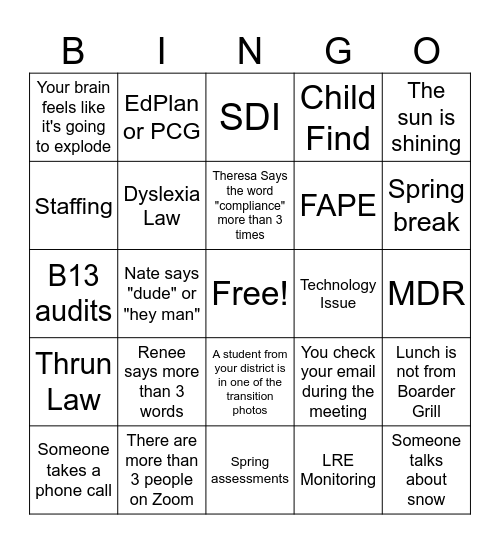 | B | I | N | G | O |
|---|---|---|---|---|
| Your brain feels like it's going to explode | EdPlan or PCG | SDI | Child Find | The sun is shining |
| Staffing | Dyslexia Law | Theresa Says the word "compliance" more than 3 times | FAPE | Spring break |
| B13 audits | Nate says "dude" or "hey man" | Free! | Technology Issue | MDR |
| Thrun Law | Renee says more than 3 words | A student from your district is in one of the transition photos | You check your email during the meeting | Lunch is not from Boarder Grill |
| Someone takes a phone call | There are more than 3 people on Zoom | Spring assessments | LRE Monitoring | Someone talks about snow |